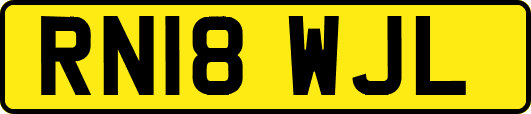 RN18 WJL